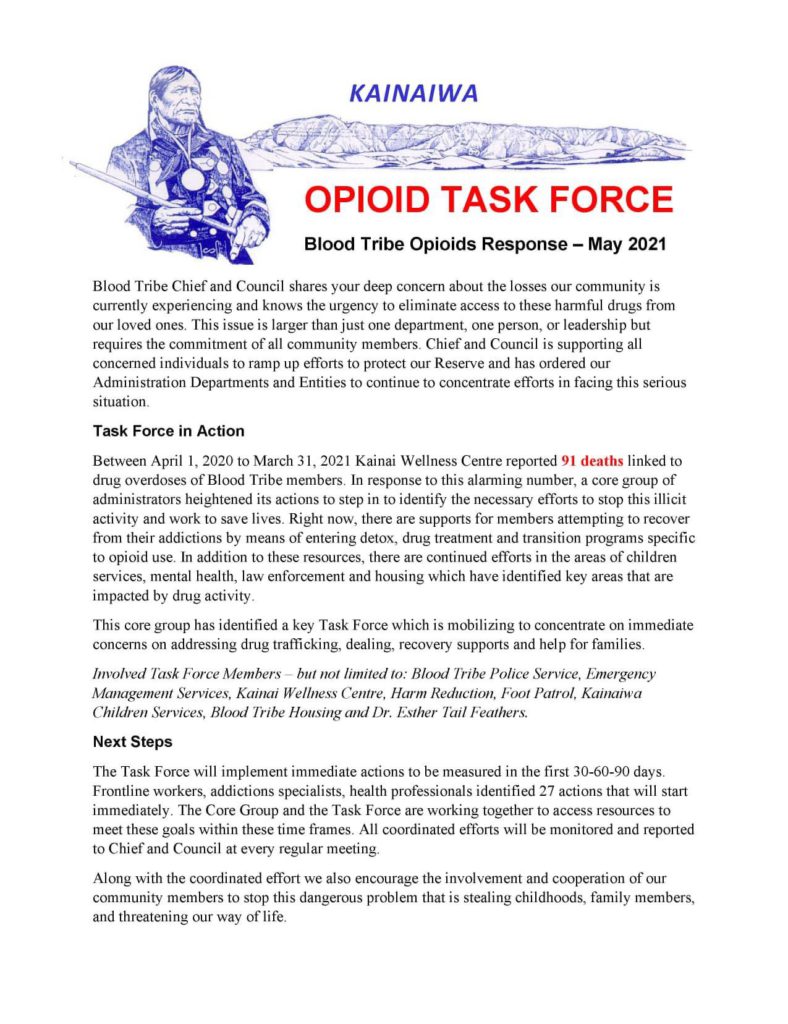 KAINAIWA

OPIOID TASK FORCE

Blood Tribe Opioids Response – May 2021

Blood Tribe Chief and Council shares your deep concern about the losses our community is currently experiencing and knows the urgency to eliminate access to these harmful drugs from our loved ones. This issue is larger than just one department, one person, or leadership but requires the commitment of all community members. Chief and Council is supporting all concerned individuals to ramp up efforts to protect our Reserve and has ordered our Administration Departments and Entities to continue to concentrate efforts in facing this serious situation.

Task Force in Action

Between April 1, 2020 to March 31, 2021 Kainai Wellness Centre reported 91 deaths linked to drug overdoses of Blood Tribe members. In response to this alarming number, a core group of administrators heightened its actions to step in to identify the necessary efforts to stop this illicit activity and work to save lives. Right now, there are supports for members attempting to recover from their addictions by means of entering detox, drug treatment and transition programs specific to opioid use. In addition to these resources, there are continued efforts in the areas of children services, mental health, law enforcement and housing which have identified key areas that are impacted by drug activity.

This core group has identified a key Task Force which is mobilizing to concentrate on immediate concerns on addressing drug trafficking, dealing, recovery supports and help for families.

Involved Task Force Members – but not limited to: Blood Tribe Police Service, Emergency Management Services, Kainai Wellness Centre, Harm Reduction, Foot Patrol, Kainaiwa Children Services, Blood Tribe Housing and Dr. Esther Tail Feathers.

Next Steps

The Task Force will implement immediate actions to be measured in the first 30-60-90 days. Frontline workers, addictions specialists, health professionals identified 27 actions that will start immediately. The Core Group and the Task Force are working together to access resources to meet these goals within these time frames. All coordinated efforts will be monitored and reported to Chief and Council at every regular meeting.

Along with the coordinated effort we also encourage the involvement and cooperation of our community members to stop this dangerous problem that is stealing childhoods, family members, and threatening our way of life.